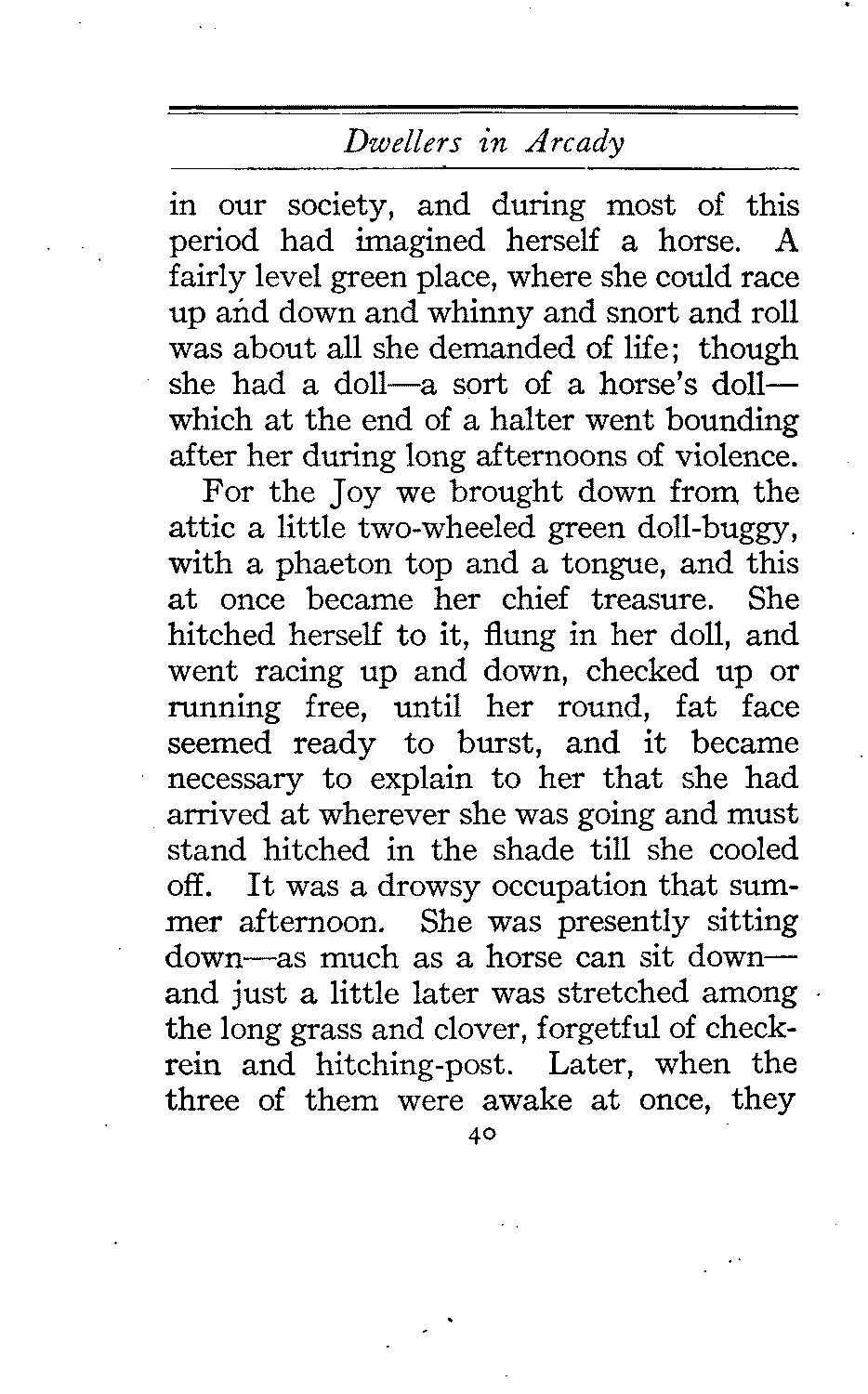 Dwellers in Arcady

in our society, and during most of this period had imagined herself a horse. A fairly level green place, where she could race up and down and whinny and snort and roll was about all she demanded of life; though she had a doll—a sort of a horse's doll—which at the end of a halter went bounding after her during long afternoons of violence.

For the Joy we brought down from the attic a little two-wheeled green doll-buggy, with a phaeton top and a tongue, and this at once became her chief treasure. She hitched herself to it, flung in her doll, and went racing up and down, checked up or running free, until her round, fat face seemed ready to burst, and it became necessary to explain to her that she had arrived at wherever she was going and must stand hitched in the shade till she cooled off. It was a drowsy occupation that summer afternoon. She was presently sitting down—as much as a horse can sit down—and just a little later was stretched among the long grass and clover, forgetful of checkrein and hitching-post. Later, when the three of them were awake at once, they

40